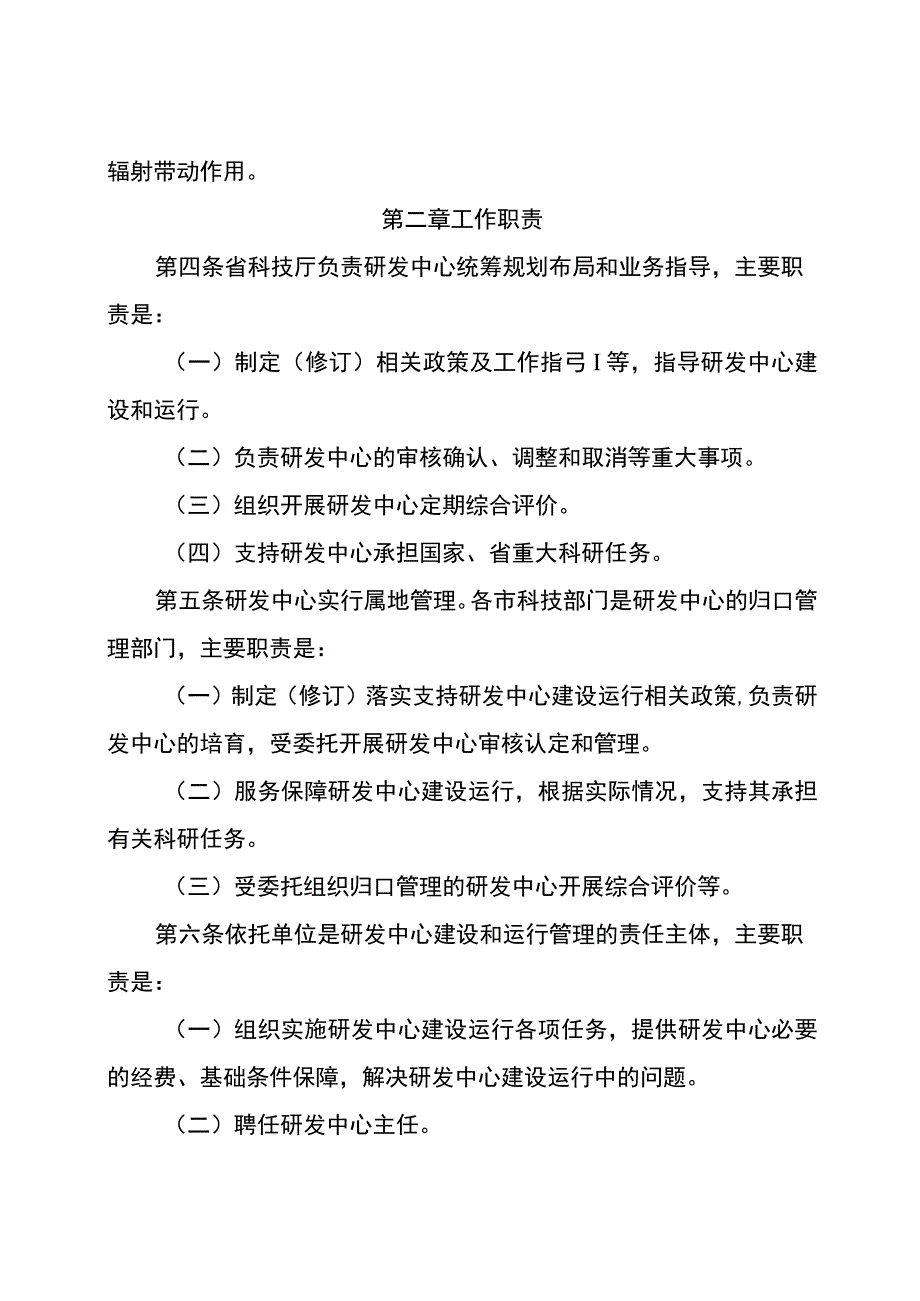 辐射带动作用。

第二章工作职责

第四条省科技厅负责研发中心统筹规划布局和业务指导，主要职责是：

（一）制定（修订）相关政策及工作指弓I等，指导研发中心建设和运行。

（二）负责研发中心的审核确认、调整和取消等重大事项。

（三）组织开展研发中心定期综合评价。

（四）支持研发中心承担国家、省重大科研任务。

第五条研发中心实行属地管理。各市科技部门是研发中心的归口管理部门，主要职责是：

（一）制定（修订）落实支持研发中心建设运行相关政策,负责研发中心的培育，受委托开展研发中心审核认定和管理。

（二）服务保障研发中心建设运行，根据实际情况，支持其承担有关科研任务。

（三）受委托组织归口管理的研发中心开展综合评价等。

第六条依托单位是研发中心建设和运行管理的责任主体，主要职责是：

（一）组织实施研发中心建设运行各项任务，提供研发中心必要的经费、基础条件保障，解决研发中心建设运行中的问题。

（二）聘任研发中心主任。